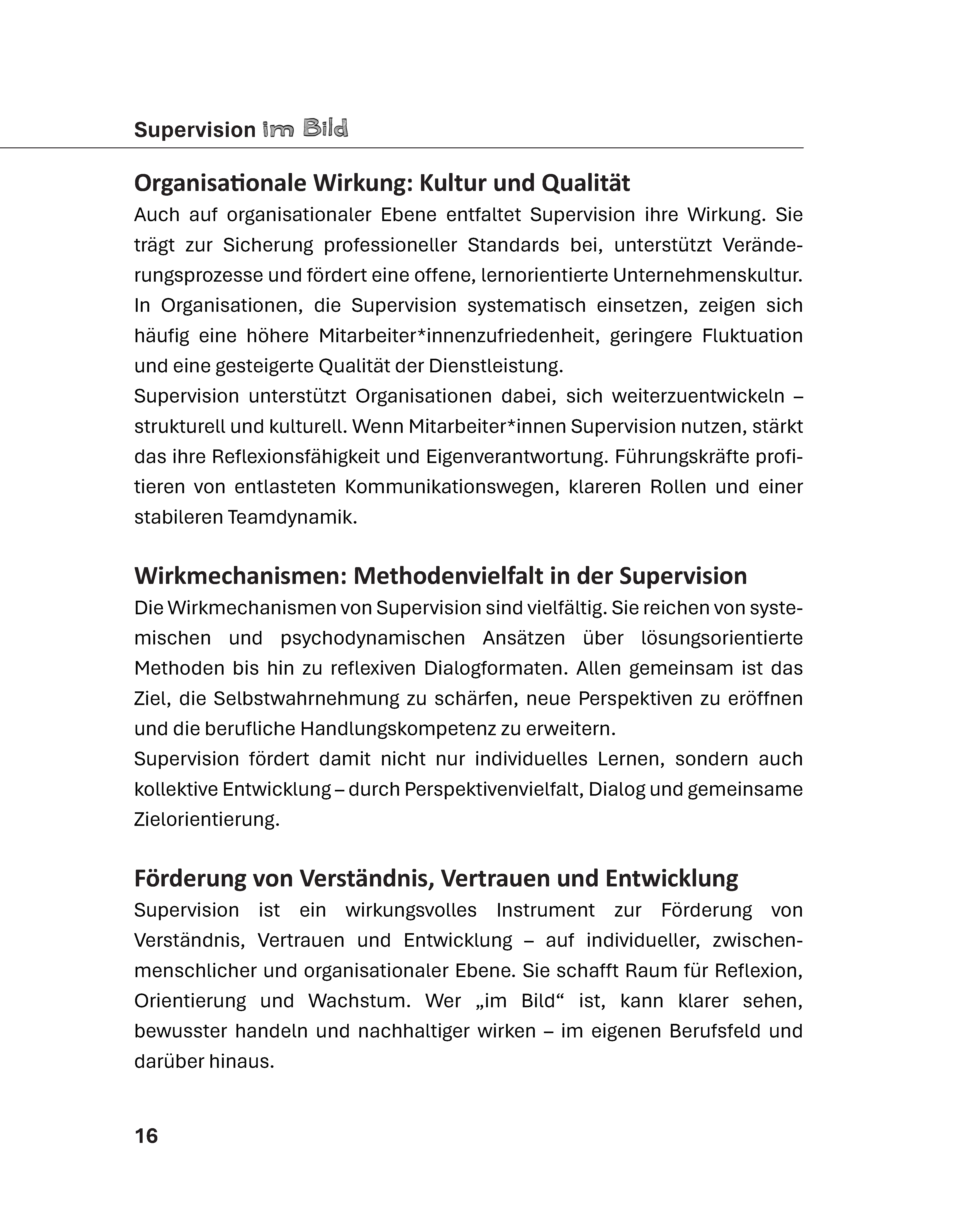 Supervision im Bild

Organisationale Wirkung: Kultur und Qualität
Auch auf organisationaler Ebene entfaltet Supervision ihre Wirkung. Sie trägt zur Sicherung professioneller Standards bei, unterstützt Veränderungsprozesse und fördert eine offene, lernorientierte Unternehmenskultur. In Organisationen, die Supervision systematisch einsetzen, zeigen sich häufig eine höhere Mitarbeiter*innenzufriedenheit, geringere Fluktuation und eine gesteigerte Qualität der Dienstleistung.
Supervision unterstützt Organisationen dabei, sich weiterzuentwickeln – strukturell und kulturell. Wenn Mitarbeiter*innen Supervision nutzen, stärkt das ihre Reflexionsfähigkeit und Eigenverantwortung. Führungskräfte profitieren von entlasteten Kommunikationswegen, klareren Rollen und einer stabileren Teamdynamik.

Wirkmechanismen: Methodenvielfalt in der Supervision
Die Wirkmechanismen von Supervision sind vielfältig. Sie reichen von systemischen und psychodynamischen Ansätzen über lösungsorientierte Methoden bis hin zu reflexiven Dialogformaten. Allen gemeinsam ist das Ziel, die Selbstwahrnehmung zu schärfen, neue Perspektiven zu eröffnen und die berufliche Handlungskompetenz zu erweitern.
Supervision fördert damit nicht nur individuelles Lernen, sondern auch kollektive Entwicklung – durch Perspektivenvielfalt, Dialog und gemeinsame Zielorientierung.

Förderung von Verständnis, Vertrauen und Entwicklung
Supervision ist ein wirkungsvolles Instrument zur Förderung von Verständnis, Vertrauen und Entwicklung – auf individueller, zwischenmenschlicher und organisationaler Ebene. Sie schafft Raum für Reflexion, Orientierung und Wachstum. Wer „im Bild“ ist, kann klarer sehen, bewusster handeln und nachhaltiger wirken – im eigenen Berufsfeld und darüber hinaus.

16